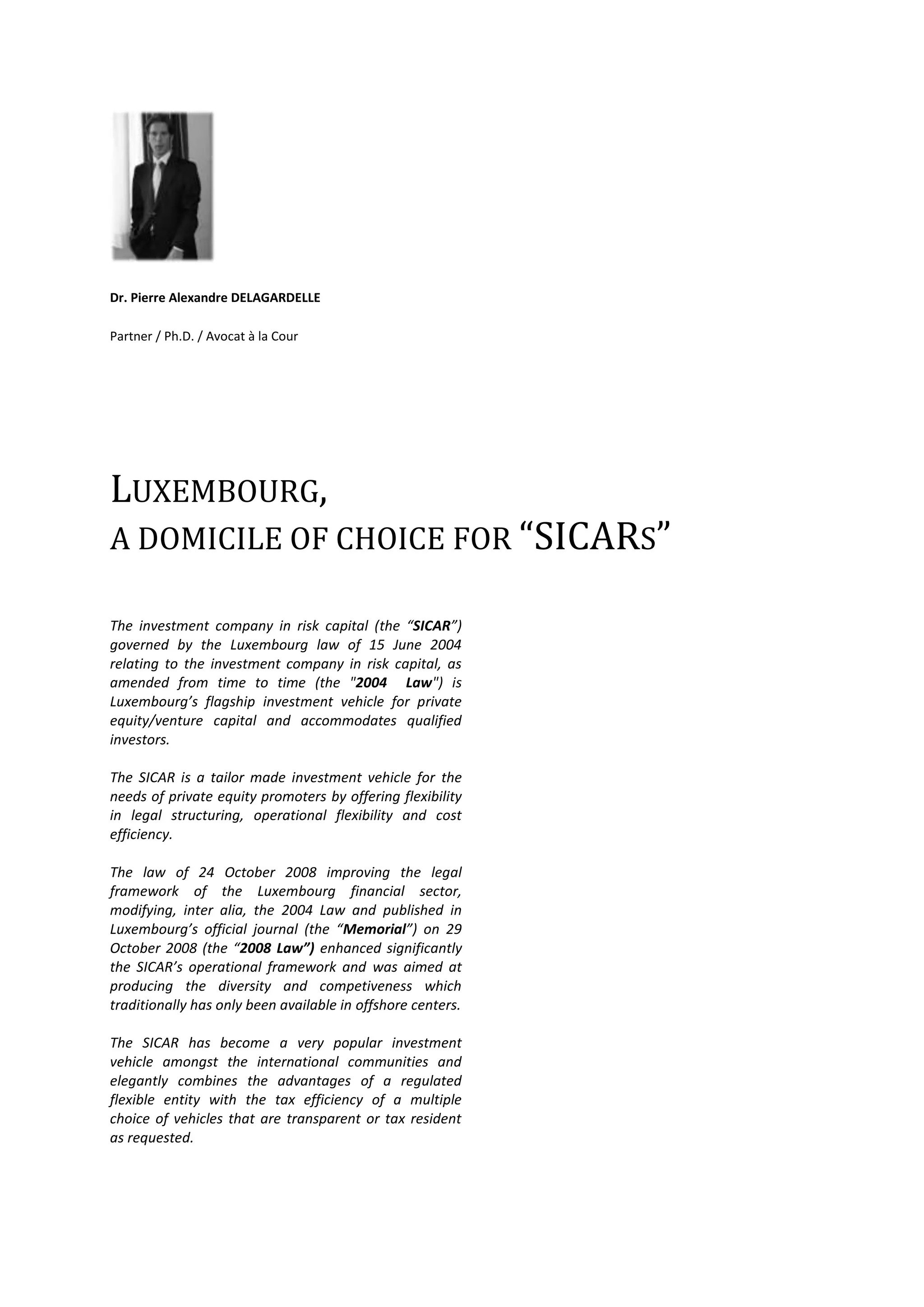 Dr. Pierre Alexandre DELAGARDELLE

Partner / Ph.D. / Avocat à la Cour

LUXEMBOURG,
A DOMICILE OF CHOICE FOR “SICARS”

The investment company in risk capital (the “SICAR”) governed by the Luxembourg law of 15 June 2004 relating to the investment company in risk capital, as amended from time to time (the "2004 Law") is Luxembourg’s flagship investment vehicle for private equity/venture capital and accommodates qualified investors.

The SICAR is a tailor made investment vehicle for the needs of private equity promoters by offering flexibility in legal structuring, operational flexibility and cost efficiency.

The law of 24 October 2008 improving the legal framework of the Luxembourg financial sector, modifying, inter alia, the 2004 Law and published in Luxembourg’s official journal (the “Memorial”) on 29 October 2008 (the “2008 Law”) enhanced significantly the SICAR’s operational framework and was aimed at producing the diversity and competiveness which traditionally has only been available in offshore centers.

The SICAR has become a very popular investment vehicle amongst the international communities and elegantly combines the advantages of a regulated flexible entity with the tax efficiency of a multiple choice of vehicles that are transparent or tax resident as requested.